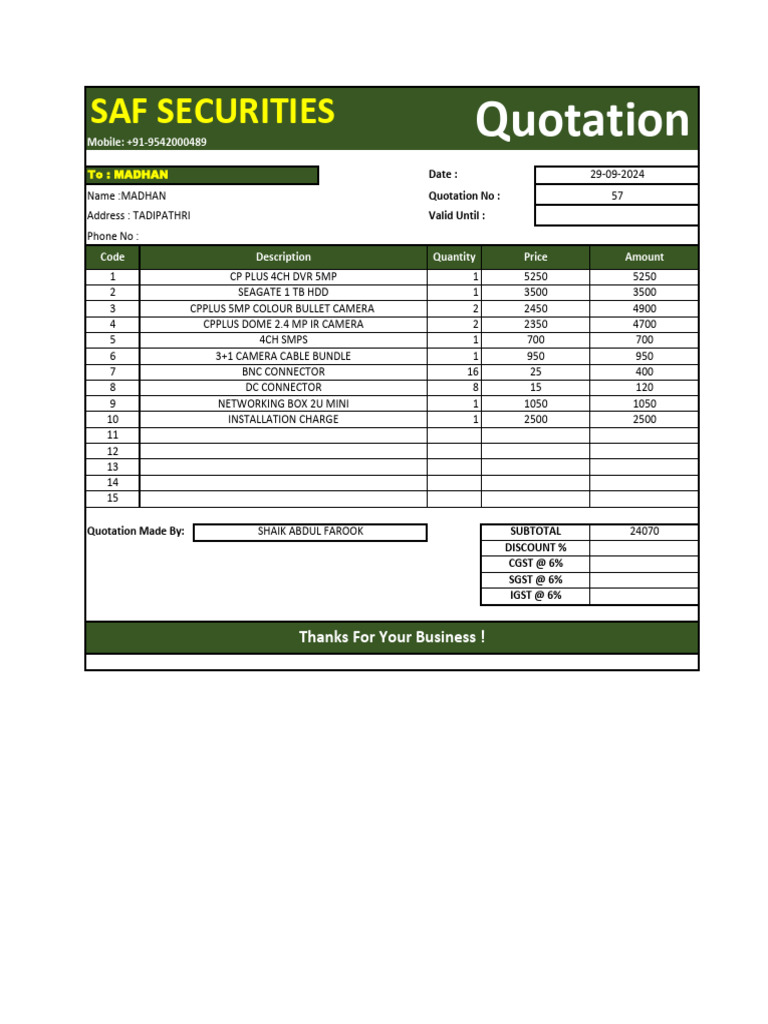 SAF SECURITIES
Mobile: +91-9542000489

Quotation

To : MADHAN

Name :MADHAN
Address : TADIPATHRI
Phone No :

Date : 29-09-2024
Quotation No : 57
Valid Until :

| Code | Description | Quantity | Price | Amount |
|---|---|---|---|---|
| 1 | CP PLUS 4CH DVR 5MP | 1 | 5250 | 5250 |
| 2 | SEAGATE 1 TB HDD | 1 | 3500 | 3500 |
| 3 | CPPLUS 5MP COLOUR BULLET CAMERA | 2 | 2450 | 4900 |
| 4 | CPPLUS DOME 2.4 MP IR CAMERA | 2 | 2350 | 4700 |
| 5 | 4CH SMPS | 1 | 700 | 700 |
| 6 | 3+1 CAMERA CABLE BUNDLE | 1 | 950 | 950 |
| 7 | BNC CONNECTOR | 16 | 25 | 400 |
| 8 | DC CONNECTOR | 8 | 15 | 120 |
| 9 | NETWORKING BOX 2U MINI | 1 | 1050 | 1050 |
| 10 | INSTALLATION CHARGE | 1 | 2500 | 2500 |
| 11 | | | | |
| 12 | | | | |
| 13 | | | | |
| 14 | | | | |
| 15 | | | | |

Quotation Made By: SHAIK ABDUL FAROOK

| SUBTOTAL | 24070 |
|---|---|
| DISCOUNT % | |
| CGST @ 6% | |
| SGST @ 6% | |
| IGST @ 6% | |

Thanks For Your Business !